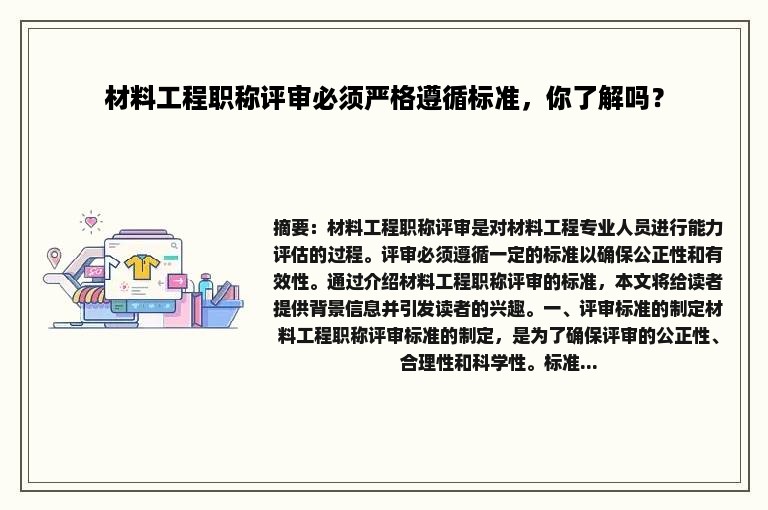 材料工程职称评审必须严格遵循标准，你了解吗？

摘要：材料工程职称评审是对材料工程专业人员进行能力评估的过程。评审必须遵循一定的标准以确保公正性和有效性。通过介绍材料工程职称评审的标准，本文将给读者提供背景信息并引发读者的兴趣。一、评审标准的制定材料工程职称评审标准的制定，是为了确保评审的公正性、合理性和科学性。标准...